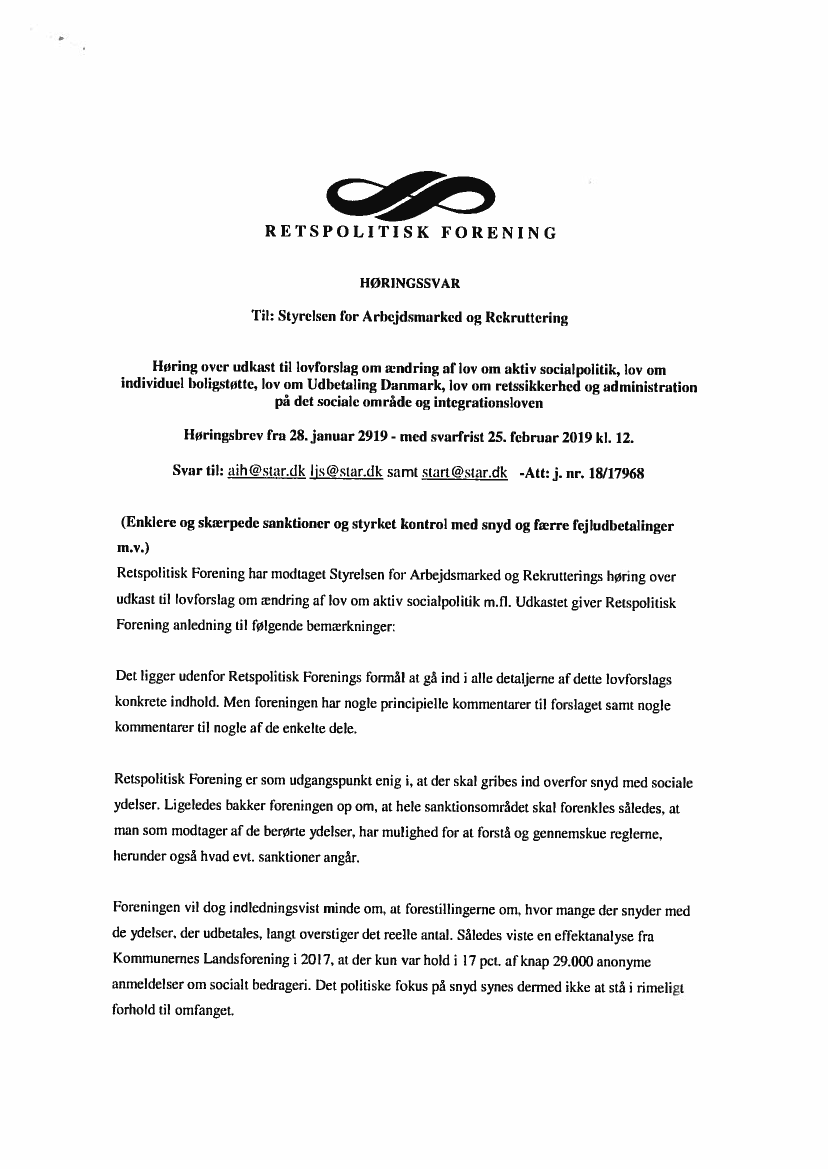 RETSPOLITISK FORENING

HØRINGSSVAR

Til: Styrelsen for Arbejdsmarked og Rekruttering

Høring over udkast til lovforslag om ændring af lov om aktiv socialpolitik, lov om individuel boligstøtte, lov om Udbetaling Danmark, lov om retssikkerhed og administration på det sociale område og integrationsloven

Høringsbrev fra 28. januar 2919 - med svarfrist 25. februar 2019 kl. 12.

Svar til: aih@star.dk ljs@star.dk samt start@star.dk -Att: j. nr. 18/17968

(Enklere og skærpede sanktioner og styrket kontrol med snyd og færre fejludbetalinger m.v.)
Retspolitisk Forening har modtaget Styrelsen for Arbejdsmarked og Rekrutterings høring over udkast til lovforslag om ændring af lov om aktiv socialpolitik m.fl. Udkastet giver Retspolitisk Forening anledning til følgende bemærkninger:

Det ligger udenfor Retspolitisk Forenings formål at gå ind i alle detaljerne af dette lovforslags konkrete indhold. Men foreningen har nogle principielle kommentarer til forslaget samt nogle kommentarer til nogle af de enkelte dele.

Retspolitisk Forening er som udgangspunkt enig i, at der skal gribes ind overfor snyd med sociale ydelser. Ligeledes bakker foreningen op om, at hele sanktionsområdet skal forenkles således, at man som modtager af de berørte ydelser, har mulighed for at forstå og gennemskue reglerne, herunder også hvad evt. sanktioner angår.

Foreningen vil dog indledningsvist minde om, at forestillingerne om, hvor mange der snyder med de ydelser, der udbetales, langt overstiger det reelle antal. Således viste en effektanalyse fra Kommunernes Landsforening i 2017, at der kun var hold i 17 pct. af knap 29.000 anonyme anmeldelser om socialt bedrageri. Det politiske fokus på snyd synes dermed ikke at stå i rimeligt forhold til omfanget.